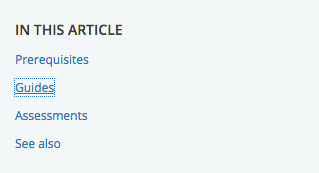 IN THIS ARTICLE

Prerequisites

Guides

Assessments

See also